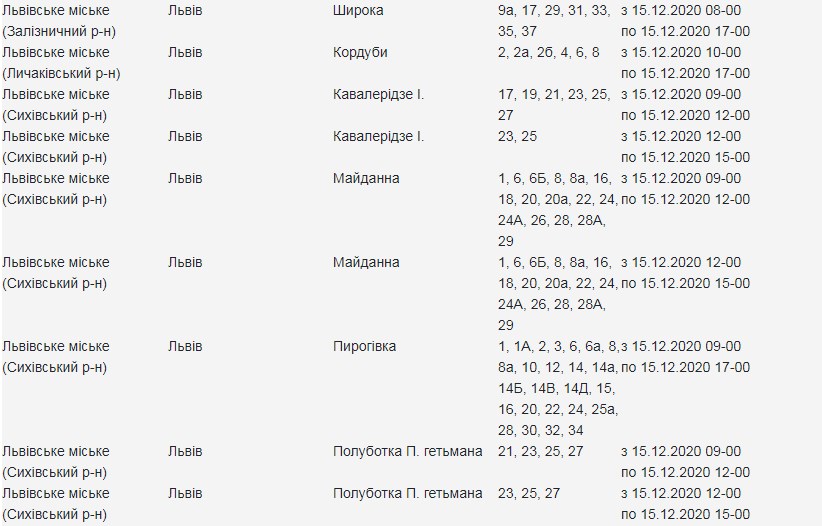 | | | | | |
|---|---|---|---|---|
| Львівське міське (Залізничний р-н) | Львів | Широка | 9а, 17, 29, 31, 33, 35, 37 | з 15.12.2020 08-00 по 15.12.2020 17-00 |
| Львівське міське (Личаківський р-н) | Львів | Кордуби | 2, 2а, 2б, 4, 6, 8 | з 15.12.2020 10-00 по 15.12.2020 17-00 |
| Львівське міське (Сихівський р-н) | Львів | Кавалерідзе І. | 17, 19, 21, 23, 25, 27 | з 15.12.2020 09-00 по 15.12.2020 12-00 |
| Львівське міське (Сихівський р-н) | Львів | Кавалерідзе І. | 23, 25 | з 15.12.2020 12-00 по 15.12.2020 15-00 |
| Львівське міське (Сихівський р-н) | Львів | Майданна | 1, 6, 6Б, 8, 8а, 16, 18, 20, 20а, 22, 24, 24А, 26, 28, 28А, 29 | з 15.12.2020 09-00 по 15.12.2020 12-00 |
| Львівське міське (Сихівський р-н) | Львів | Майданна | 1, 6, 6Б, 8, 8а, 16, 18, 20, 20а, 22, 24, 24А, 26, 28, 28А, 29 | з 15.12.2020 12-00 по 15.12.2020 15-00 |
| Львівське міське (Сихівський р-н) | Львів | Пирогівка | 1, 1А, 2, 3, 6, 6а, 8, 8а, 10, 12, 14, 14а, 14Б, 14В, 14Д, 15, 16, 20, 22, 24, 25а, 28, 30, 32, 34 | з 15.12.2020 09-00 по 15.12.2020 17-00 |
| Львівське міське (Сихівський р-н) | Львів | Полуботка П. гетьмана | 21, 23, 25, 27 | з 15.12.2020 09-00 по 15.12.2020 12-00 |
| Львівське міське (Сихівський р-н) | Львів | Полуботка П. гетьмана | 23, 25, 27 | з 15.12.2020 12-00 по 15.12.2020 15-00 |